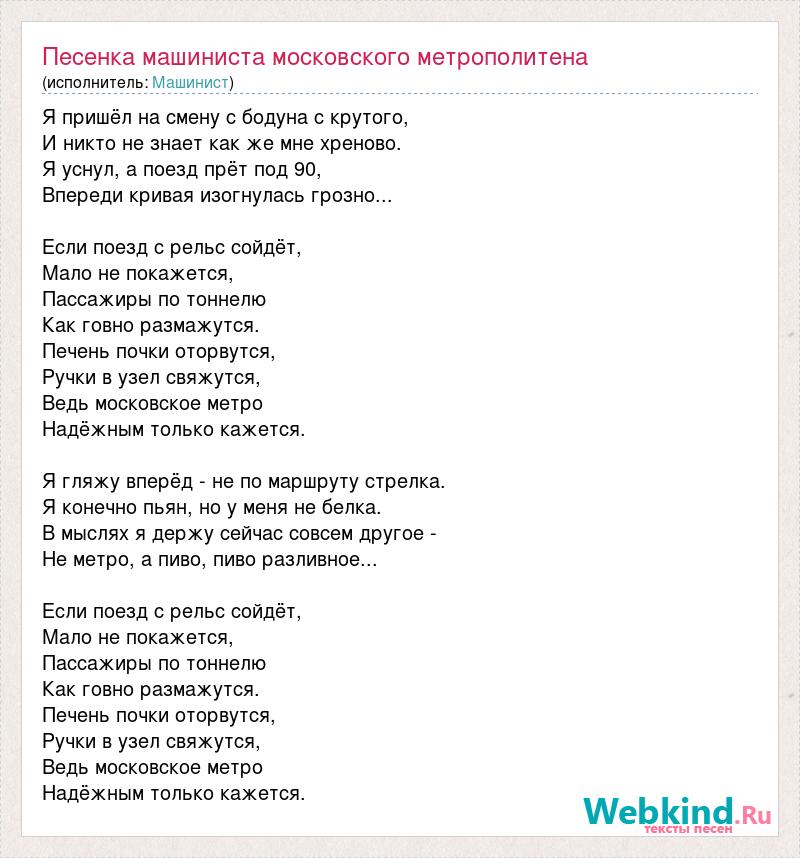 Песенка машиниста московского метрополитена
(исполнитель: Машинист)

Я пришёл на смену с бодуна с крутого,
И никто не знает как же мне хреново.
Я уснул, а поезд прёт под 90,
Впереди кривая изогнулась грозно...

Если поезд с рельс сойдёт,
Мало не покажется,
Пассажиры по тоннелю
Как говно размажутся.
Печень почки оторвутся,
Ручки в узел свяжутся,
Ведь московское метро
Надёжным только кажется.

Я гляжу вперёд - не по маршруту стрелка.
Я конечно пьян, но у меня не белка.
В мыслях я держу сейчас совсем другое -
Не метро, а пиво, пиво разливное...

Если поезд с рельс сойдёт,
Мало не покажется,
Пассажиры по тоннелю
Как говно размажутся.
Печень почки оторвутся,
Ручки в узел свяжутся,
Ведь московское метро
Надёжным только кажется.

Webkind.Ru
тексты песен